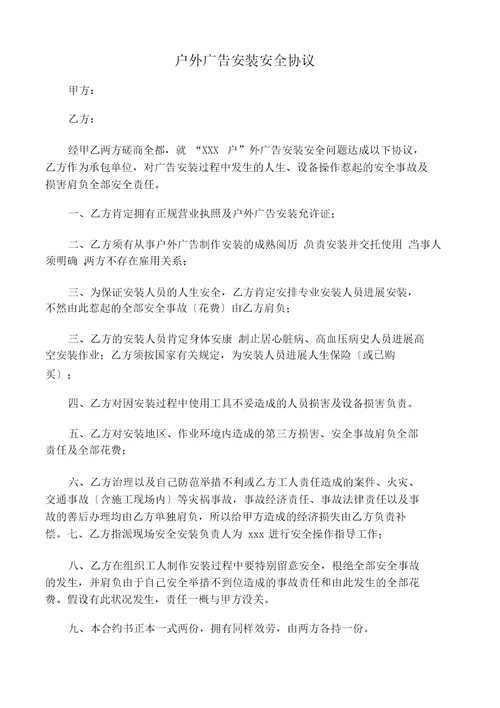 户外广告安装安全协议

甲方：

乙方：

经甲乙两方磋商全都，就 “XXX 户”外广告安装安全问题达成以下协议，乙方作为承包单位，对广告安装过程中发生的人生、设备操作惹起的安全事故及损害肩负全部安全责任。

一、乙方肯定拥有正规营业执照及户外广告安装允许证；

二、乙方须有从事户外广告制作安装的成熟阅历 负责安装并交托使用 当事人须明确 两方不存在雇用关系；

三、为保证安装人员的人生安全，乙方肯定安排专业安装人员进展安装，不然由此惹起的全部安全事故〔花费〕由乙方肩负；

三、乙方的安装人员肯定身体安康 制止居心脏病、高血压病史人员进展高空安装作业；乙方须按国家有关规定，为安装人员进展人生保险〔或已购买〕；

四、乙方对因安装过程中使用工具不妥造成的人员损害及设备损害负责。

五、乙方对安装地区、作业环境内造成的第三方损害、安全事故肩负全部责任及全部花费；

六、乙方治理以及自己防范举措不利或乙方工人责任造成的案件、火灾、交通事故〔含施工现场内〕等灾祸事故，事故经济责任、事故法律责任以及事故的善后办理均由乙方单独肩负，所以给甲方造成的经济损失由乙方负责补偿。七、乙方指派现场安全安装负责人为 xxx 进行安全操作指导工作；

八、乙方在组织工人制作安装过程中要特别留意安全，根绝全部安全事故的发生，并肩负由于自己安全举措不到位造成的事故责任和由此发生的全部花费。假设有此状况发生，责任一概与甲方没关。

九、本合约书正本一式两份，拥有同样效劳，由两方各持一份。